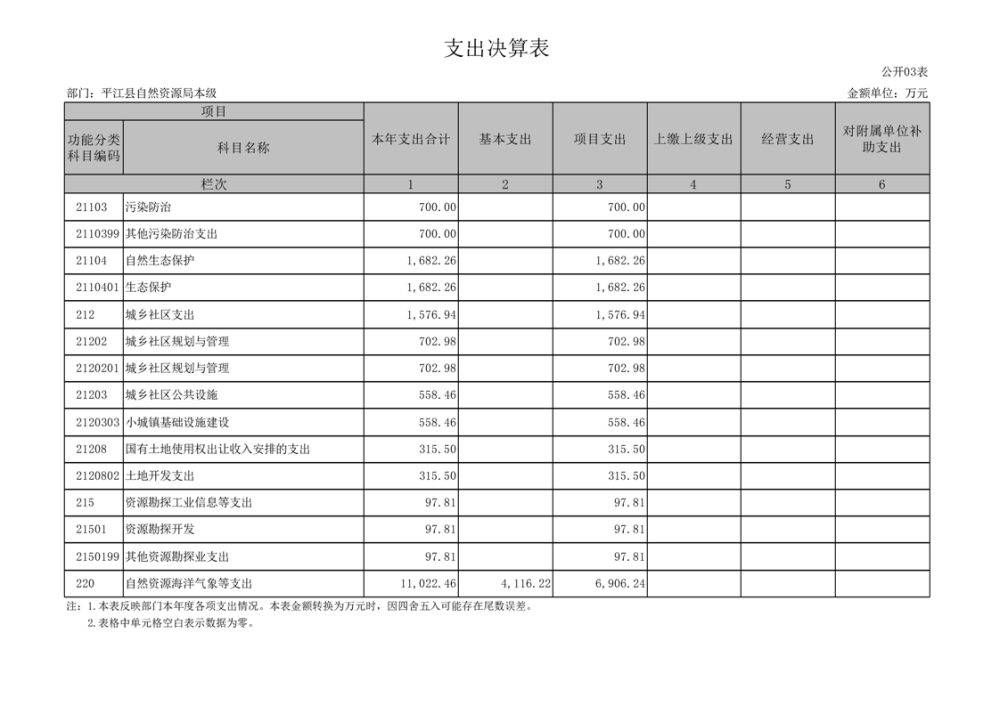 支出决算表

公开03表

部门：平江县自然资源局本级

金额单位：万元

| 项目 | | 本年支出合计 | 基本支出 | 项目支出 | 上缴上级支出 | 经营支出 | 对附属单位补助支出 |
|---|---|---|---|---|---|---|---|
| 功能分类科目编码 | 科目名称 | | | | | | |
| 栏次 | | 1 | 2 | 3 | 4 | 5 | 6 |
| 21103 | 污染防治 | 700.00 | | 700.00 | | | |
| 2110399 | 其他污染防治支出 | 700.00 | | 700.00 | | | |
| 21104 | 自然生态保护 | 1,682.26 | | 1,682.26 | | | |
| 2110401 | 生态保护 | 1,682.26 | | 1,682.26 | | | |
| 212 | 城乡社区支出 | 1,576.94 | | 1,576.94 | | | |
| 21202 | 城乡社区规划与管理 | 702.98 | | 702.98 | | | |
| 2120201 | 城乡社区规划与管理 | 702.98 | | 702.98 | | | |
| 21203 | 城乡社区公共设施 | 558.46 | | 558.46 | | | |
| 2120303 | 小城镇基础设施建设 | 558.46 | | 558.46 | | | |
| 21208 | 国有土地使用权出让收入安排的支出 | 315.50 | | 315.50 | | | |
| 2120802 | 土地开发支出 | 315.50 | | 315.50 | | | |
| 215 | 资源勘探工业信息等支出 | 97.81 | | 97.81 | | | |
| 21501 | 资源勘探开发 | 97.81 | | 97.81 | | | |
| 2150199 | 其他资源勘探业支出 | 97.81 | | 97.81 | | | |
| 220 | 自然资源海洋气象等支出 | 11,022.46 | 4,116.22 | 6,906.24 | | | |

注：1.本表反映部门本年度各项支出情况。本表金额转换为万元时，因四舍五入可能存在尾数误差。
2.表格中单元格空白表示数据为零。